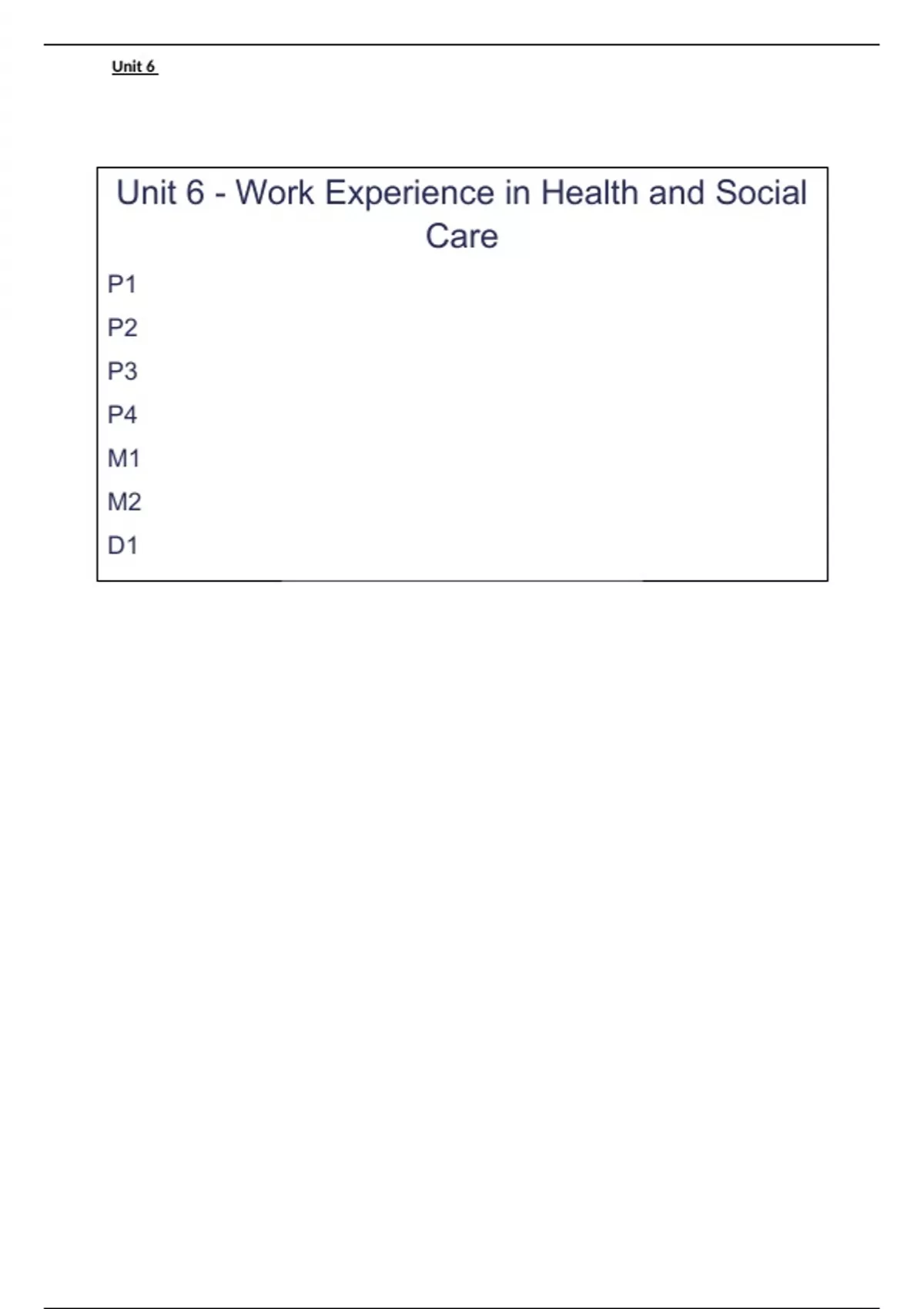 Unit 6

Unit 6 - Work Experience in Health and Social Care

P1

P2

P3

P4

M1

M2

D1